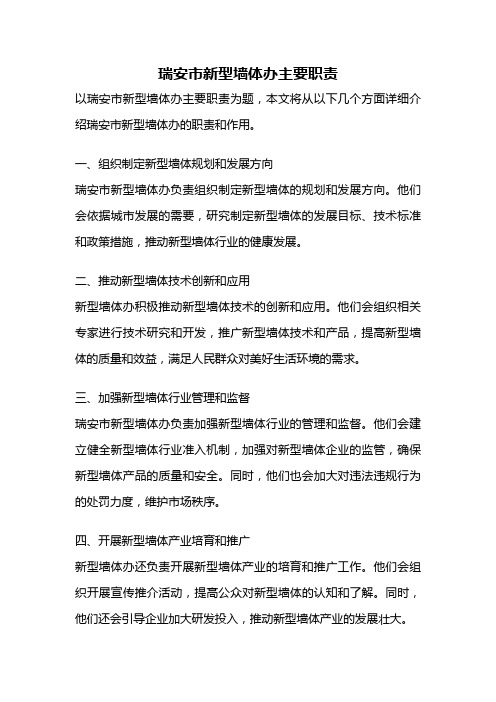 瑞安市新型墙体办主要职责

以瑞安市新型墙体办主要职责为题，本文将从以下几个方面详细介绍瑞安市新型墙体办的职责和作用。

一、组织制定新型墙体规划和发展方向

瑞安市新型墙体办负责组织制定新型墙体的规划和发展方向。他们会依据城市发展的需要，研究制定新型墙体的发展目标、技术标准和政策措施，推动新型墙体行业的健康发展。

二、推动新型墙体技术创新和应用

新型墙体办积极推动新型墙体技术的创新和应用。他们会组织相关专家进行技术研究和开发，推广新型墙体技术和产品，提高新型墙体的质量和效益，满足人民群众对美好生活环境的需求。

三、加强新型墙体行业管理和监督

瑞安市新型墙体办负责加强新型墙体行业的管理和监督。他们会建立健全新型墙体行业准入机制，加强对新型墙体企业的监管，确保新型墙体产品的质量和安全。同时，他们也会加大对违法违规行为的处罚力度，维护市场秩序。

四、开展新型墙体产业培育和推广

新型墙体办还负责开展新型墙体产业的培育和推广工作。他们会组织开展宣传推介活动，提高公众对新型墙体的认知和了解。同时，他们还会引导企业加大研发投入，推动新型墙体产业的发展壮大。